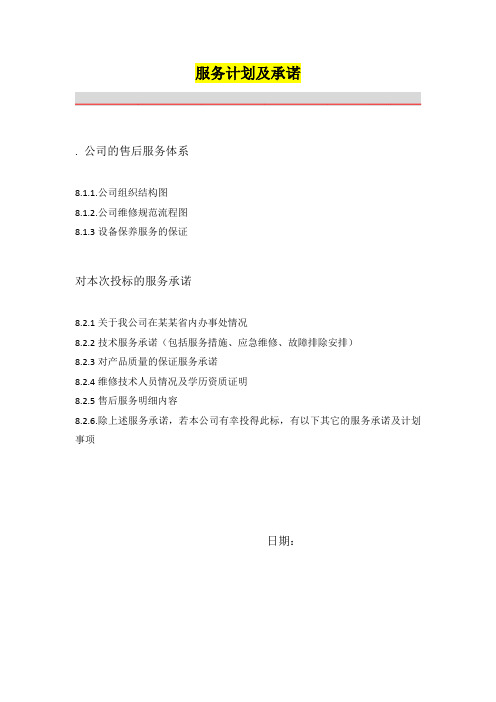 服务计划及承诺

. 公司的售后服务体系

8.1.1.公司组织结构图

8.1.2.公司维修规范流程图

8.1.3 设备保养服务的保证

对本次投标的服务承诺

8.2.1 关于我公司在某某省内办事处情况

8.2.2 技术服务承诺（包括服务措施、应急维修、故障排除安排）

8.2.3 对产品质量的保证服务承诺

8.2.4 维修技术人员情况及学历资质证明

8.2.5 售后服务明细内容

8.2.6.除上述服务承诺，若本公司有幸投得此标，有以下其它的服务承诺及计划事项

日期：